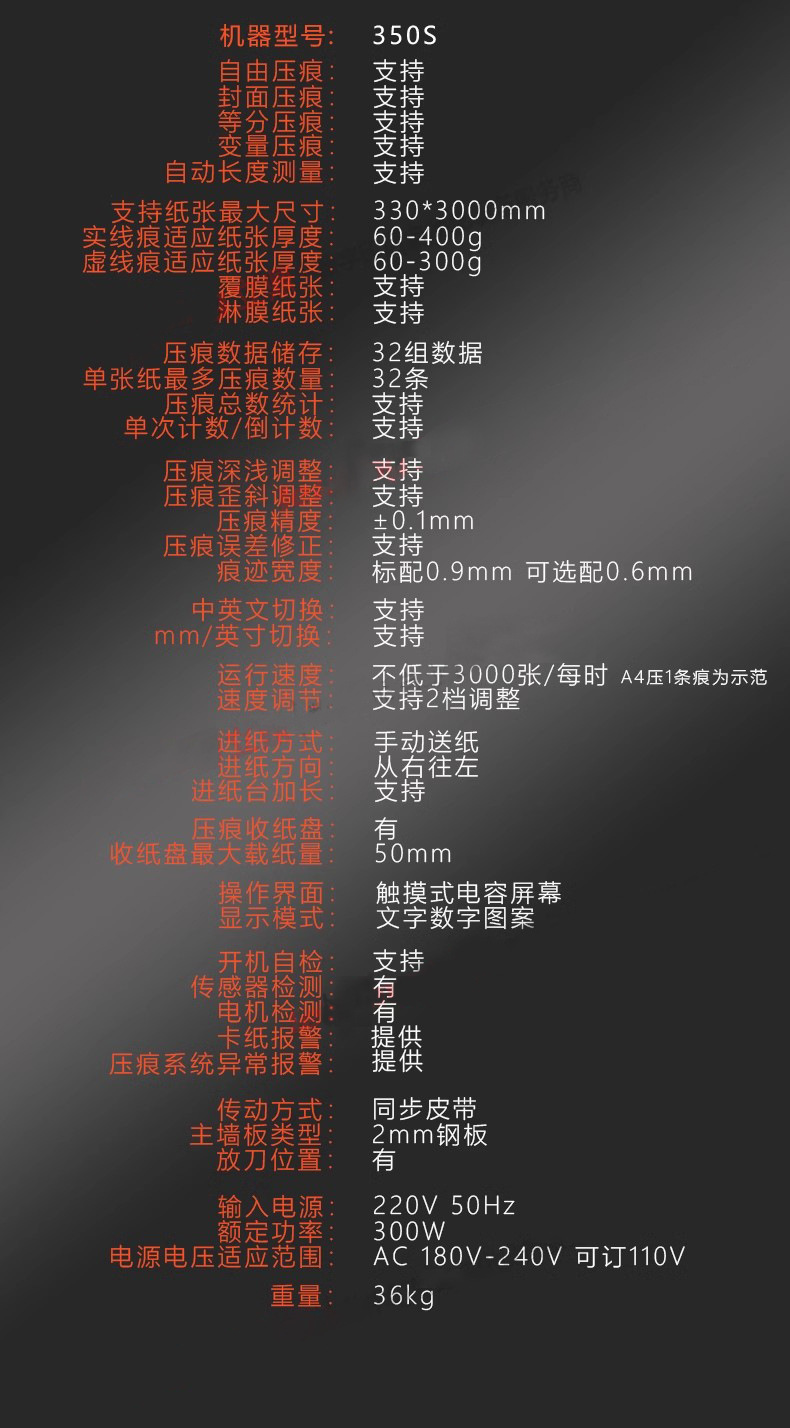 机器型号: 350S

自由压痕: 支持
封面压痕: 支持
等分压痕: 支持
变量压痕: 支持
自动长度测量: 支持

支持纸张最大尺寸: 330*3000mm
实线痕适应纸张厚度: 60-400g
虚线痕适应纸张厚度: 60-300g
覆膜纸张: 支持
淋膜纸张: 支持

压痕数据储存: 32组数据
单张纸最多压痕数量: 32条
压痕总数统计: 支持
单次计数/倒计数: 支持

压痕深浅调整: 支持
压痕歪斜调整: 支持
压痕精度: ±0.1mm
压痕误差修正: 支持
痕迹宽度: 标配0.9mm 可选配0.6mm

中英文切换: 支持
mm/英寸切换: 支持

运行速度: 不低于3000张/每时 A4压1条痕为示范
速度调节: 支持2档调整

进纸方式: 手动送纸
进纸方向: 从右往左
进纸台加长: 支持

压痕收纸盘: 有
收纸盘最大载纸量: 50mm

操作界面: 触摸式电容屏幕
显示模式: 文字数字图案

开机自检: 支持
传感器检测: 有
电机检测: 有
卡纸报警: 提供
压痕系统异常报警: 提供

传动方式: 同步皮带
主墙板类型: 2mm钢板
放刀位置: 有

输入电源: 220V 50Hz
额定功率: 300W
电源电压适应范围: AC 180V-240V 可订110V

重量: 36kg